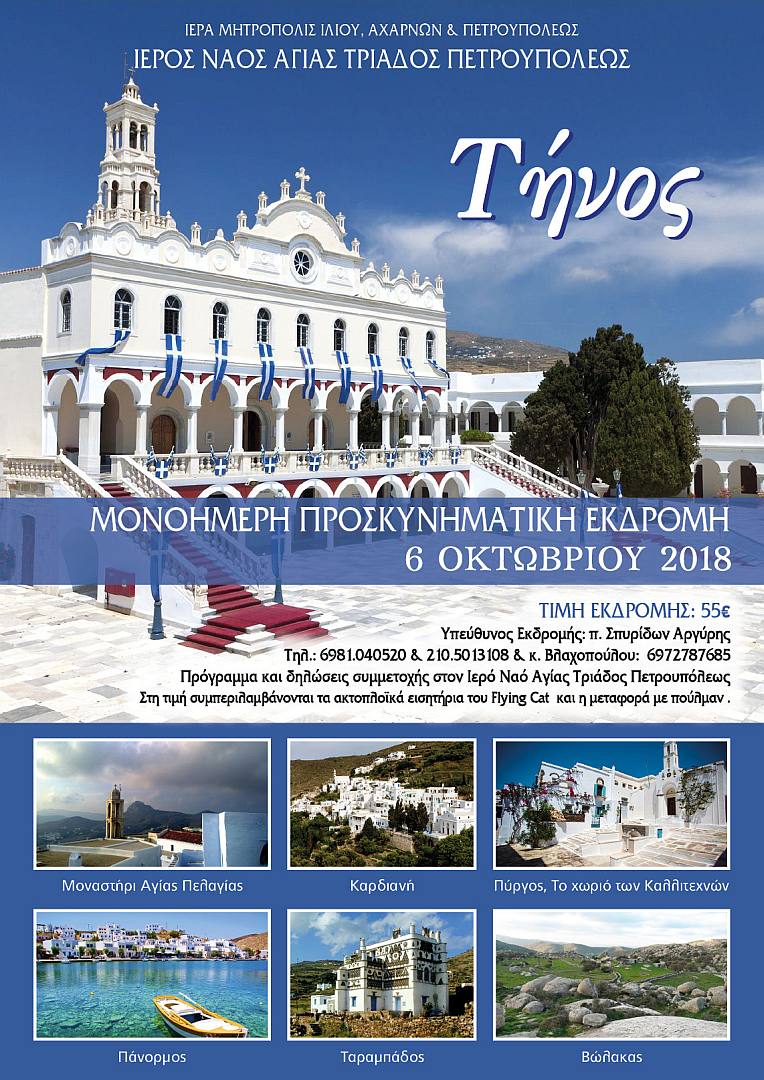 ΙΕΡΑ ΜΗΤΡΟΠΟΛΙΣ ΙΛΙΟΥ, ΑΧΑΡΝΩΝ & ΠΕΤΡΟΥΠΟΛΕΩΣ
ΙΕΡΟΣ ΝΑΟΣ ΑΓΙΑΣ ΤΡΙΑΔΟΣ ΠΕΤΡΟΥΠΟΛΕΩΣ

Τήνος

ΜΟΝΟΗΜΕΡΗ ΠΡΟΣΚΥΝΗΜΑΤΙΚΗ ΕΚΔΡΟΜΗ
6 ΟΚΤΩΒΡΙΟΥ 2018

ΤΙΜΗ ΕΚΔΡΟΜΗΣ: 55€
Υπεύθυνος Εκδρομής: π. Σπυρίδων Αργύρης
Τηλ.: 6981.040520 & 210.5013108 & κ. Βλαχοπούλου: 6972787685
Πρόγραμμα και δηλώσεις συμμετοχής στον Ιερό Ναό Αγίας Τριάδος Πετρουπόλεως
Στη τιμή συμπεριλαμβάνονται τα ακτοπλοϊκά εισητήρια του Flying Cat και η μεταφορά με πούλμαν .

Μοναστήρι Αγίας Πελαγίας

Καρδιανή

Πύργος, Το χωριό των Καλλιτεχνών

Πάνορμος

Ταραμπάδος

Βώλακας